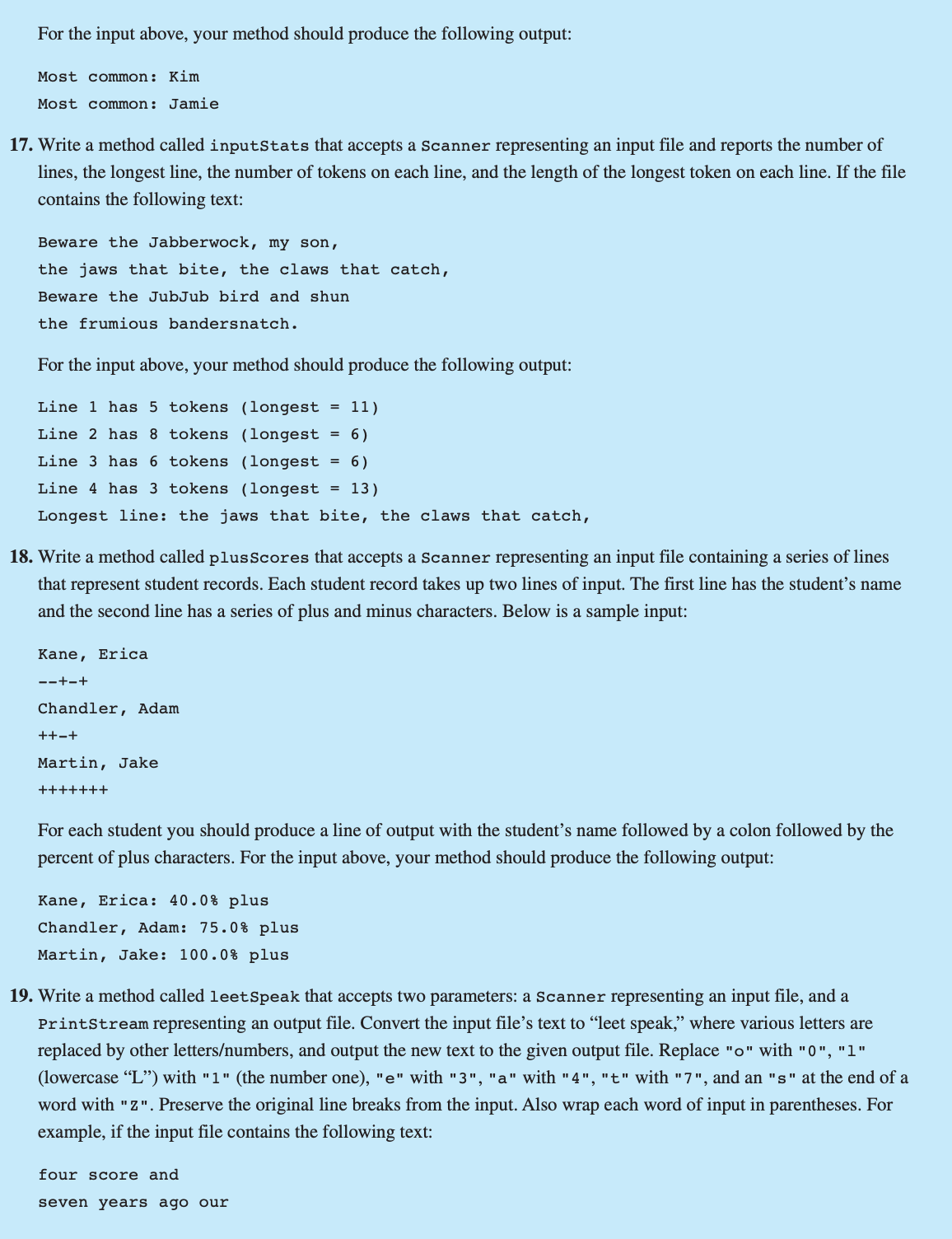 For the input above, your method should produce the following output:

Most common: Kim
Most common: Jamie

17. Write a method called inputStats that accepts a Scanner representing an input file and reports the number of lines, the longest line, the number of tokens on each line, and the length of the longest token on each line. If the file contains the following text:

Beware the Jabberwock, my son,
the jaws that bite, the claws that catch,
Beware the JubJub bird and shun
the frumious bandersnatch.

For the input above, your method should produce the following output:

Line 1 has 5 tokens (longest = 11)
Line 2 has 8 tokens (longest = 6)
Line 3 has 6 tokens (longest = 6)
Line 4 has 3 tokens (longest = 13)
Longest line: the jaws that bite, the claws that catch,

18. Write a method called plusScores that accepts a Scanner representing an input file containing a series of lines that represent student records. Each student record takes up two lines of input. The first line has the student's name and the second line has a series of plus and minus characters. Below is a sample input:

Kane, Erica
--+-+
Chandler, Adam
++-+
Martin, Jake
+++++++

For each student you should produce a line of output with the student's name followed by a colon followed by the percent of plus characters. For the input above, your method should produce the following output:

Kane, Erica: 40.0% plus
Chandler, Adam: 75.0% plus
Martin, Jake: 100.0% plus

19. Write a method called leetSpeak that accepts two parameters: a Scanner representing an input file, and a PrintStream representing an output file. Convert the input file's text to "leet speak," where various letters are replaced by other letters/numbers, and output the new text to the given output file. Replace "o" with "0", "l" (lowercase "L") with "1" (the number one), "e" with "3", "a" with "4", "t" with "7", and an "s" at the end of a word with "Z". Preserve the original line breaks from the input. Also wrap each word of input in parentheses. For example, if the input file contains the following text:

four score and
seven years ago our